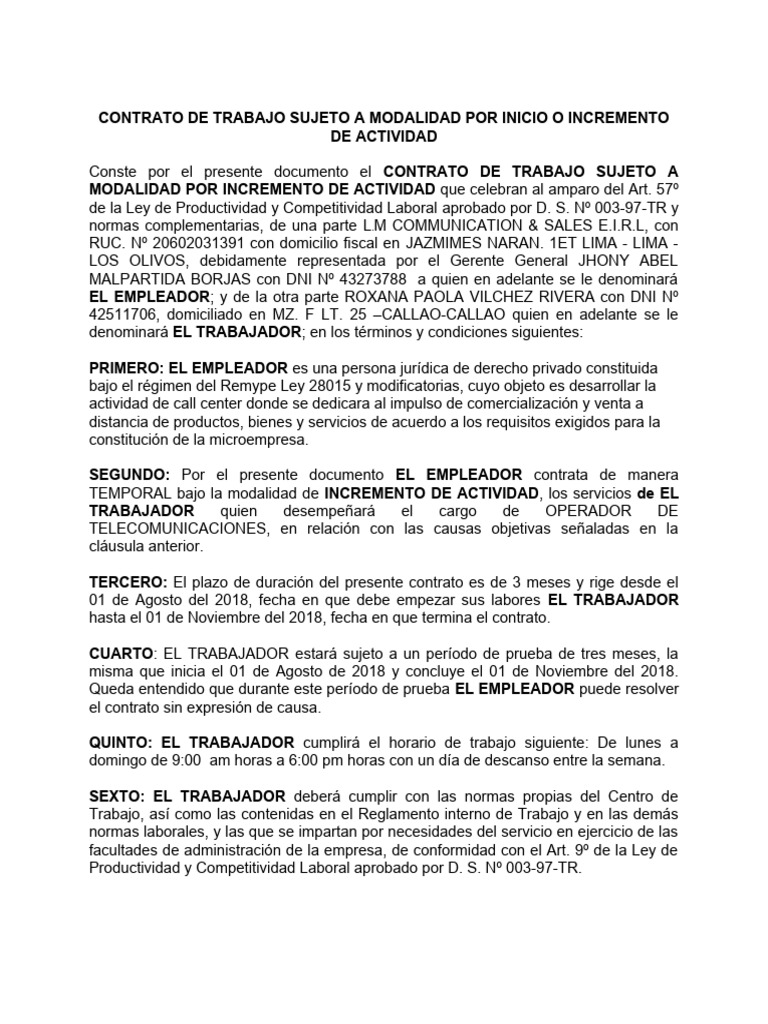 CONTRATO DE TRABAJO SUJETO A MODALIDAD POR INICIO O INCREMENTO DE ACTIVIDAD

Conste por el presente documento el CONTRATO DE TRABAJO SUJETO A MODALIDAD POR INCREMENTO DE ACTIVIDAD que celebran al amparo del Art. 57º de la Ley de Productividad y Competitividad Laboral aprobado por D. S. Nº 003-97-TR y normas complementarias, de una parte L.M COMMUNICATION & SALES E.I.R.L, con RUC. Nº 20602031391 con domicilio fiscal en JAZMIMES NARAN. 1ET LIMA - LIMA - LOS OLIVOS, debidamente representada por el Gerente General JHONY ABEL MALPARTIDA BORJAS con DNI Nº 43273788 a quien en adelante se le denominará EL EMPLEADOR; y de la otra parte ROXANA PAOLA VILCHEZ RIVERA con DNI Nº 42511706, domiciliado en MZ. F LT. 25 –CALLAO-CALLAO quien en adelante se le denominará EL TRABAJADOR; en los términos y condiciones siguientes:

PRIMERO: EL EMPLEADOR es una persona jurídica de derecho privado constituida bajo el régimen del Remype Ley 28015 y modificatorias, cuyo objeto es desarrollar la actividad de call center donde se dedicara al impulso de comercialización y venta a distancia de productos, bienes y servicios de acuerdo a los requisitos exigidos para la constitución de la microempresa.

SEGUNDO: Por el presente documento EL EMPLEADOR contrata de manera TEMPORAL bajo la modalidad de INCREMENTO DE ACTIVIDAD, los servicios de EL TRABAJADOR quien desempeñará el cargo de OPERADOR DE TELECOMUNICACIONES, en relación con las causas objetivas señaladas en la cláusula anterior.

TERCERO: El plazo de duración del presente contrato es de 3 meses y rige desde el 01 de Agosto del 2018, fecha en que debe empezar sus labores EL TRABAJADOR hasta el 01 de Noviembre del 2018, fecha en que termina el contrato.

CUARTO: EL TRABAJADOR estará sujeto a un período de prueba de tres meses, la misma que inicia el 01 de Agosto de 2018 y concluye el 01 de Noviembre del 2018. Queda entendido que durante este período de prueba EL EMPLEADOR puede resolver el contrato sin expresión de causa.

QUINTO: EL TRABAJADOR cumplirá el horario de trabajo siguiente: De lunes a domingo de 9:00 am horas a 6:00 pm horas con un día de descanso entre la semana.

SEXTO: EL TRABAJADOR deberá cumplir con las normas propias del Centro de Trabajo, así como las contenidas en el Reglamento interno de Trabajo y en las demás normas laborales, y las que se impartan por necesidades del servicio en ejercicio de las facultades de administración de la empresa, de conformidad con el Art. 9º de la Ley de Productividad y Competitividad Laboral aprobado por D. S. Nº 003-97-TR.